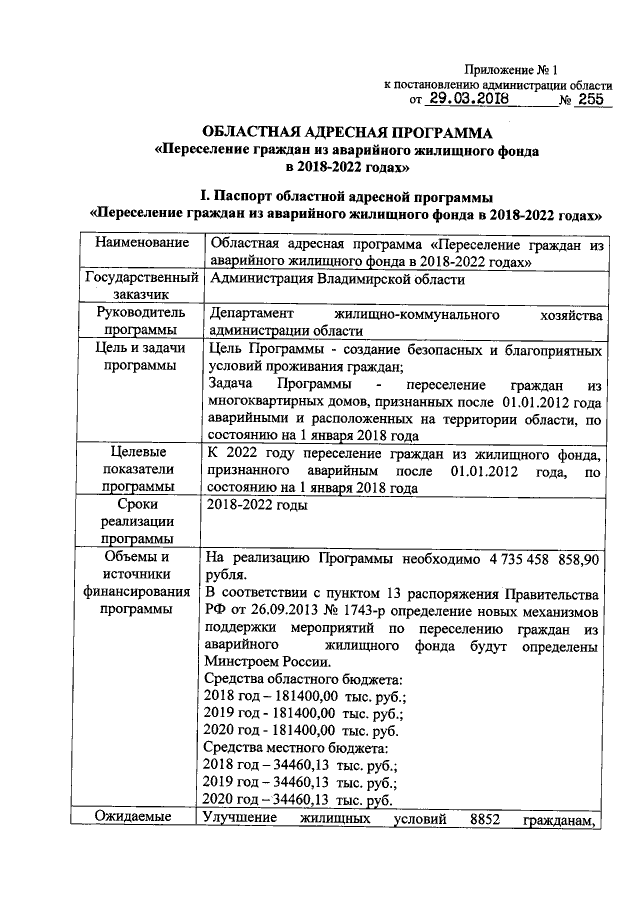 Приложение № 1
к постановлению администрации области
от 29.03.2018 № 255

ОБЛАСТНАЯ АДРЕСНАЯ ПРОГРАММА
«Переселение граждан из аварийного жилищного фонда
в 2018-2022 годах»

I. Паспорт областной адресной программы
«Переселение граждан из аварийного жилищного фонда в 2018-2022 годах»

| Наименование | Областная адресная программа «Переселение граждан из аварийного жилищного фонда в 2018-2022 годах» |
|---|---|
| Государственный заказчик | Администрация Владимирской области |
| Руководитель программы | Департамент жилищно-коммунального хозяйства администрации области |
| Цель и задачи программы | Цель Программы - создание безопасных и благоприятных условий проживания граждан; Задача Программы - переселение граждан из многоквартирных домов, признанных после 01.01.2012 года аварийными и расположенных на территории области, по состоянию на 1 января 2018 года |
| Целевые показатели программы | К 2022 году переселение граждан из жилищного фонда, признанного аварийным после 01.01.2012 года, по состоянию на 1 января 2018 года |
| Сроки реализации программы | 2018-2022 годы |
| Объемы и источники финансирования программы | На реализацию Программы необходимо 4 735 458 858,90 рубля. В соответствии с пунктом 13 распоряжения Правительства РФ от 26.09.2013 № 1743-р определение новых механизмов поддержки мероприятий по переселению граждан из аварийного жилищного фонда будут определены Минстроем России. Средства областного бюджета: 2018 год – 181400,00 тыс. руб.; 2019 год - 181400,00 тыс. руб.; 2020 год - 181400,00 тыс. руб. Средства местного бюджета: 2018 год – 34460,13 тыс. руб.; 2019 год – 34460,13 тыс. руб.; 2020 год – 34460,13 тыс. руб. |
| Ожидаемые | Улучшение жилищных условий 8852 гражданам, |